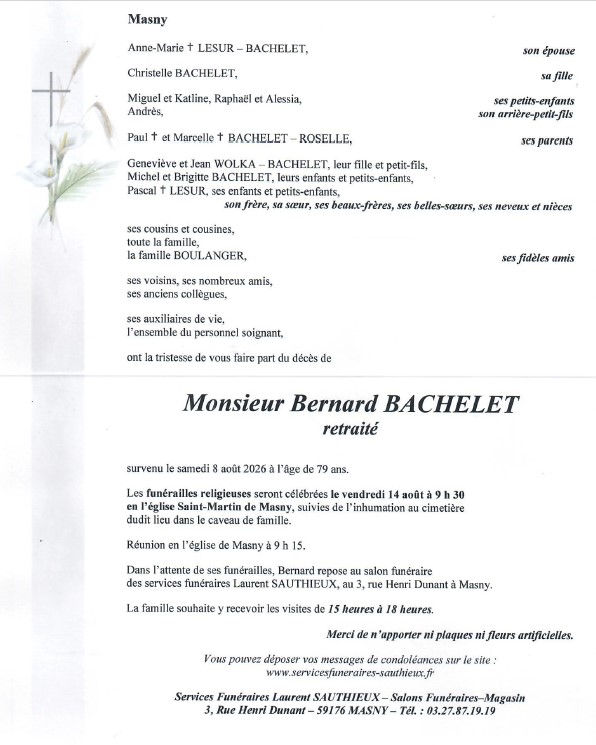 Masny

Anne-Marie † LESUR – BACHELET, son épouse

Christelle BACHELET, sa fille

Miguel et Katline, Raphaël et Alessia, ses petits-enfants
Andrès, son arrière-petit-fils

Paul † et Marcelle † BACHELET – ROSELLE, ses parents

Geneviève et Jean WOLKA – BACHELET, leur fille et petit-fils,
Michel et Brigitte BACHELET, leurs enfants et petits-enfants,
Pascal † LESUR, ses enfants et petits-enfants,
son frère, sa sœur, ses beaux-frères, ses belles-sœurs, ses neveux et nièces

ses cousins et cousines,
toute la famille,
la famille BOULANGER, ses fidèles amis

ses voisins, ses nombreux amis,
ses anciens collègues,

ses auxiliaires de vie,
l'ensemble du personnel soignant,

ont la tristesse de vous faire part du décès de

Monsieur Bernard BACHELET
retraité

survenu le samedi 8 août 2026 à l'âge de 79 ans.

Les funérailles religieuses seront célébrées le vendredi 14 août à 9 h 30 en l'église Saint-Martin de Masny, suivies de l'inhumation au cimetière dudit lieu dans le caveau de famille.

Réunion en l'église de Masny à 9 h 15.

Dans l'attente de ses funérailles, Bernard repose au salon funéraire des services funéraires Laurent SAUTHIEUX, au 3, rue Henri Dunant à Masny.

La famille souhaite y recevoir les visites de 15 heures à 18 heures.

Merci de n'apporter ni plaques ni fleurs artificielles.

Vous pouvez déposer vos messages de condoléances sur le site :
www.servicesfuneraires-sauthieux.fr

Services Funéraires Laurent SAUTHIEUX – Salons Funéraires–Magasin
3, Rue Henri Dunant – 59176 MASNY – Tél. : 03.27.87.19.19